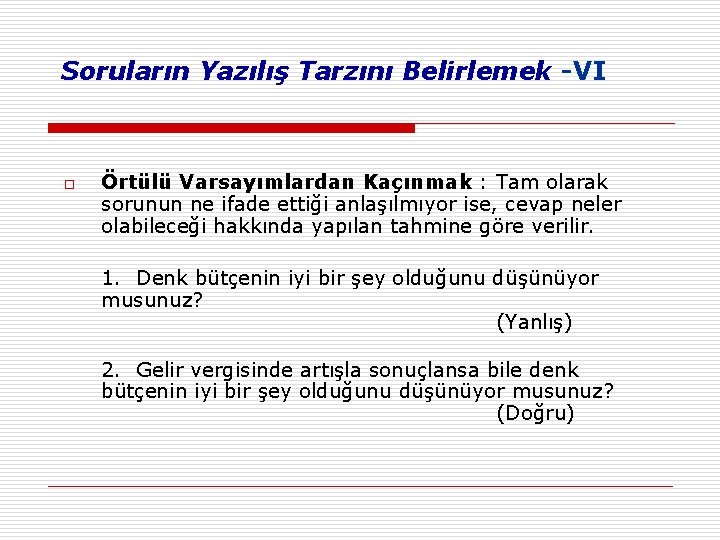 Soruların Yazılış Tarzını Belirlemek -VI

Örtülü Varsayımlardan Kaçınmak : Tam olarak sorunun ne ifade ettiği anlaşılmıyor ise, cevap neler olabileceği hakkında yapılan tahmine göre verilir.

1. Denk bütçenin iyi bir şey olduğunu düşünüyor musunuz?
(Yanlış)

2. Gelir vergisinde artışla sonuçlansa bile denk bütçenin iyi bir şey olduğunu düşünüyor musunuz?
(Doğru)